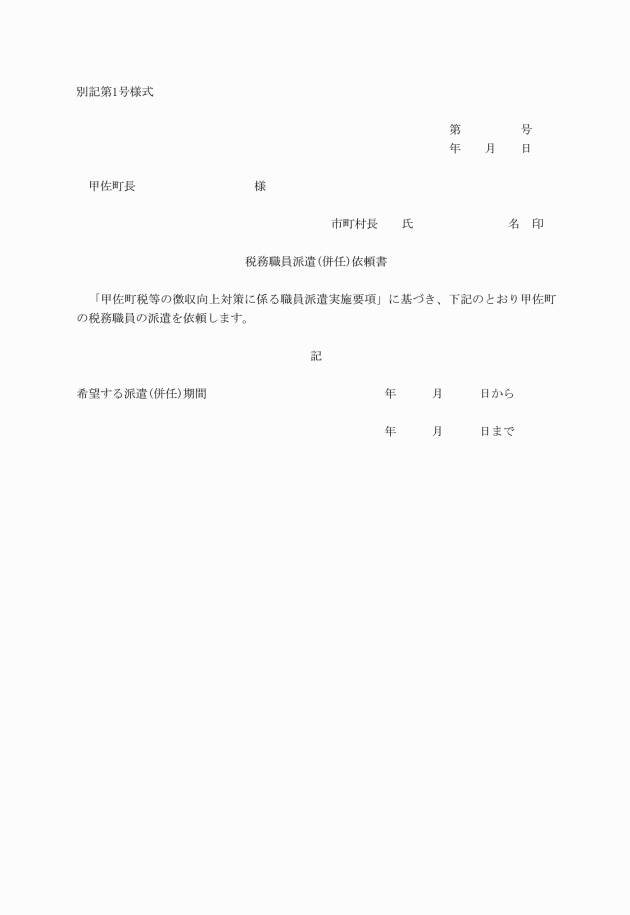 別記第1号様式

第　　　　号
年　　月　　日

甲佐町長　　　　　　　　　　様

市町村長　　氏　　　　　　　名　印

税務職員派遣(併任)依頼書

「甲佐町税等の徴収向上対策に係る職員派遣実施要項」に基づき、下記のとおり甲佐町の税務職員の派遣を依頼します。

記

希望する派遣(併任)期間　　　　年　　月　　日から

年　　月　　日まで